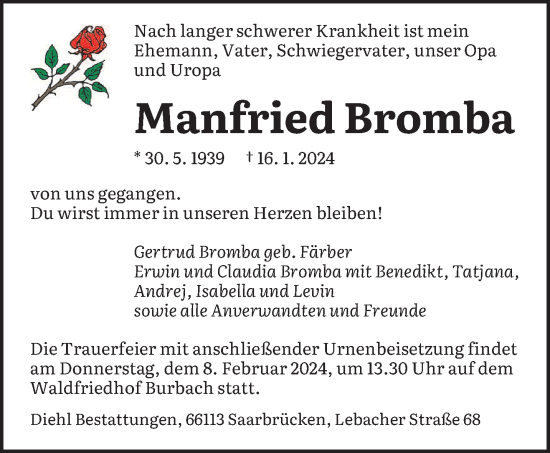 Nach langer schwerer Krankheit ist mein Ehemann, Vater, Schwiegervater, unser Opa und Uropa

Manfried Bromba

* 30. 5. 1939 † 16. 1. 2024

von uns gegangen.
Du wirst immer in unseren Herzen bleiben!

Gertrud Bromba geb. Färber
Erwin und Claudia Bromba mit Benedikt, Tatjana, Andrej, Isabella und Levin
sowie alle Anverwandten und Freunde

Die Trauerfeier mit anschließender Urnenbeisetzung findet am Donnerstag, dem 8. Februar 2024, um 13.30 Uhr auf dem Waldfriedhof Burbach statt.

Diehl Bestattungen, 66113 Saarbrücken, Lebacher Straße 68